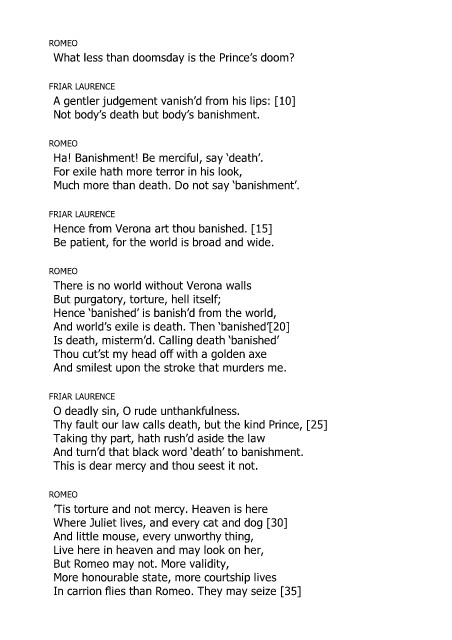 ROMEO
What less than doomsday is the Prince's doom?

FRIAR LAURENCE
A gentler judgement vanish'd from his lips: [10]
Not body's death but body's banishment.

ROMEO
Ha! Banishment! Be merciful, say 'death'.
For exile hath more terror in his look,
Much more than death. Do not say 'banishment'.

FRIAR LAURENCE
Hence from Verona art thou banished. [15]
Be patient, for the world is broad and wide.

ROMEO
There is no world without Verona walls
But purgatory, torture, hell itself;
Hence 'banished' is banish'd from the world,
And world's exile is death. Then 'banished'[20]
Is death, misterm'd. Calling death 'banished'
Thou cut'st my head off with a golden axe
And smilest upon the stroke that murders me.

FRIAR LAURENCE
O deadly sin, O rude unthankfulness.
Thy fault our law calls death, but the kind Prince, [25]
Taking thy part, hath rush'd aside the law
And turn'd that black word 'death' to banishment.
This is dear mercy and thou seest it not.

ROMEO
'Tis torture and not mercy. Heaven is here
Where Juliet lives, and every cat and dog [30]
And little mouse, every unworthy thing,
Live here in heaven and may look on her,
But Romeo may not. More validity,
More honourable state, more courtship lives
In carrion flies than Romeo. They may seize [35]